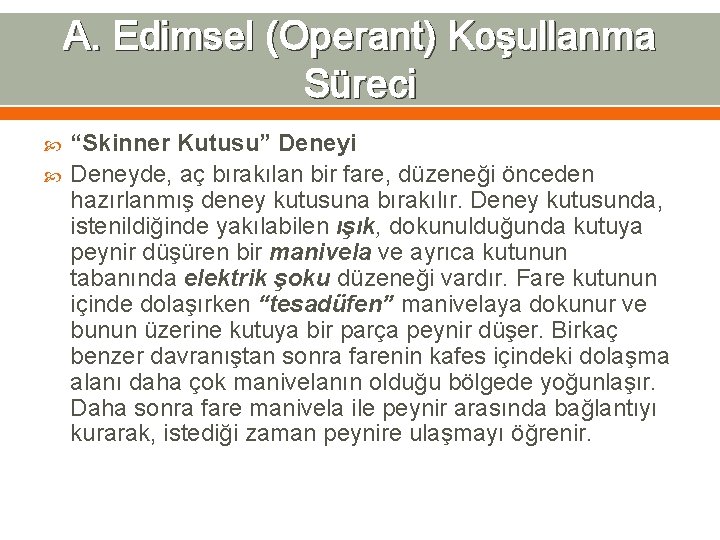 A. Edimsel (Operant) Koşullanma Süreci

“Skinner Kutusu” Deneyi

Deneyde, aç bırakılan bir fare, düzeneği önceden hazırlanmış deney kutusuna bırakılır. Deney kutusunda, istenildiğinde yakılabilen ışık, dokunulduğunda kutuya peynir düşüren bir manivela ve ayrıca kutunun tabanında elektrik şoku düzeneği vardır. Fare kutunun içinde dolaşırken “tesadüfen” manivelaya dokunur ve bunun üzerine kutuya bir parça peynir düşer. Birkaç benzer davranıştan sonra farenin kafes içindeki dolaşma alanı daha çok manivelanın olduğu bölgede yoğunlaşır. Daha sonra fare manivela ile peynir arasında bağlantıyı kurarak, istediği zaman peynire ulaşmayı öğrenir.